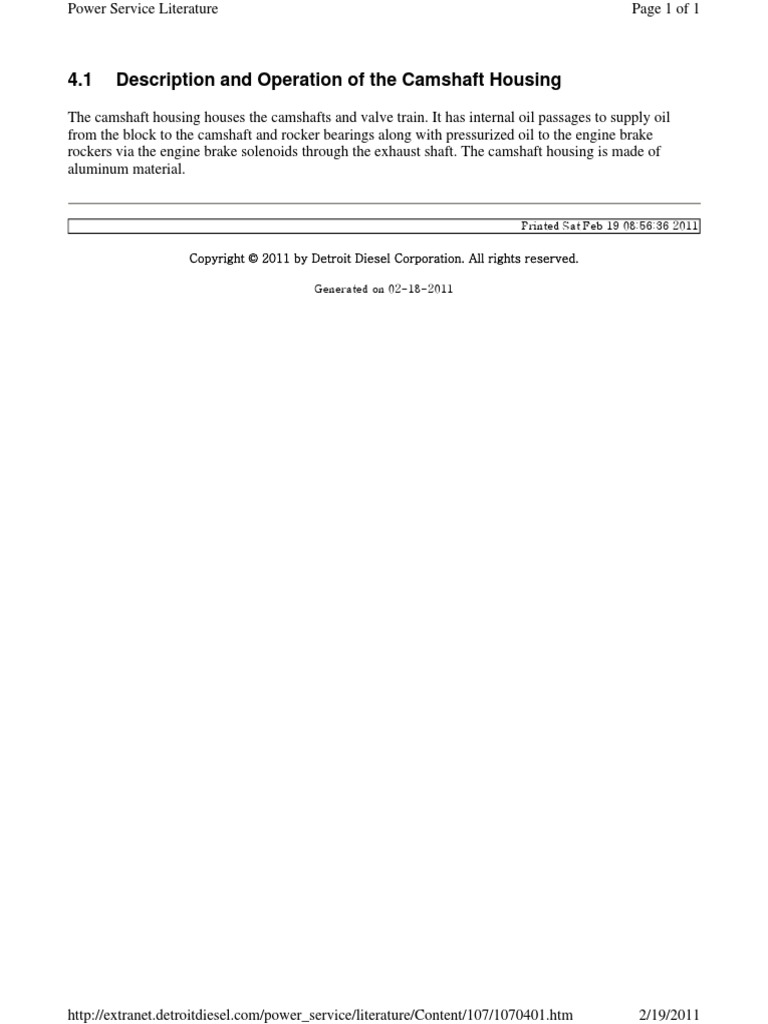 Power Service Literature

Page 1 of 1

4.1 Description and Operation of the Camshaft Housing

The camshaft housing houses the camshafts and valve train. It has internal oil passages to supply oil from the block to the camshaft and rocker bearings along with pressurized oil to the engine brake rockers via the engine brake solenoids through the exhaust shaft. The camshaft housing is made of aluminum material.

Printed Sat Feb 19 08:56:36 2011

Copyright © 2011 by Detroit Diesel Corporation. All rights reserved.

Generated on 02-18-2011

http://extranet.detroitdiesel.com/power_service/literature/Content/107/1070401.htm

2/19/2011